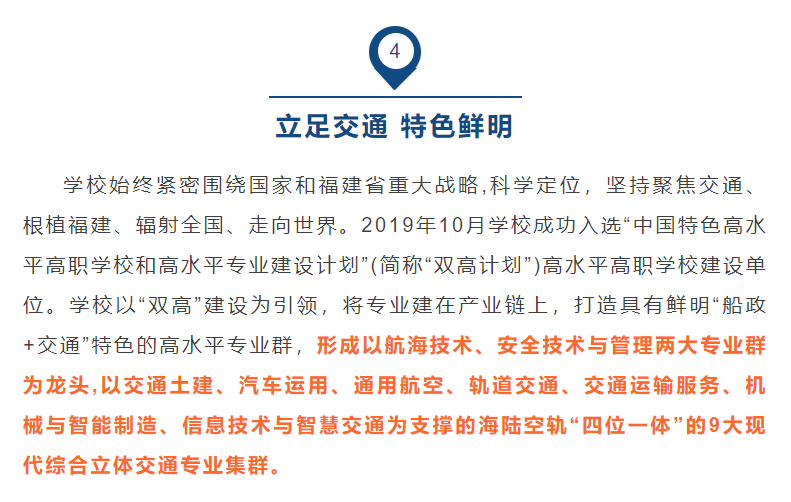 4

立足交通 特色鲜明

学校始终紧密围绕国家和福建省重大战略,科学定位，坚持聚焦交通、根植福建、辐射全国、走向世界。2019年10月学校成功入选“中国特色高水平高职学校和高水平专业建设计划”(简称“双高计划”)高水平高职学校建设单位。学校以“双高”建设为引领，将专业建在产业链上，打造具有鲜明“船政+交通”特色的高水平专业群，形成以航海技术、安全技术与管理两大专业群为龙头,以交通土建、汽车运用、通用航空、轨道交通、交通运输服务、机械与智能制造、信息技术与智慧交通为支撑的海陆空轨“四位一体”的9大现代综合立体交通专业集群。